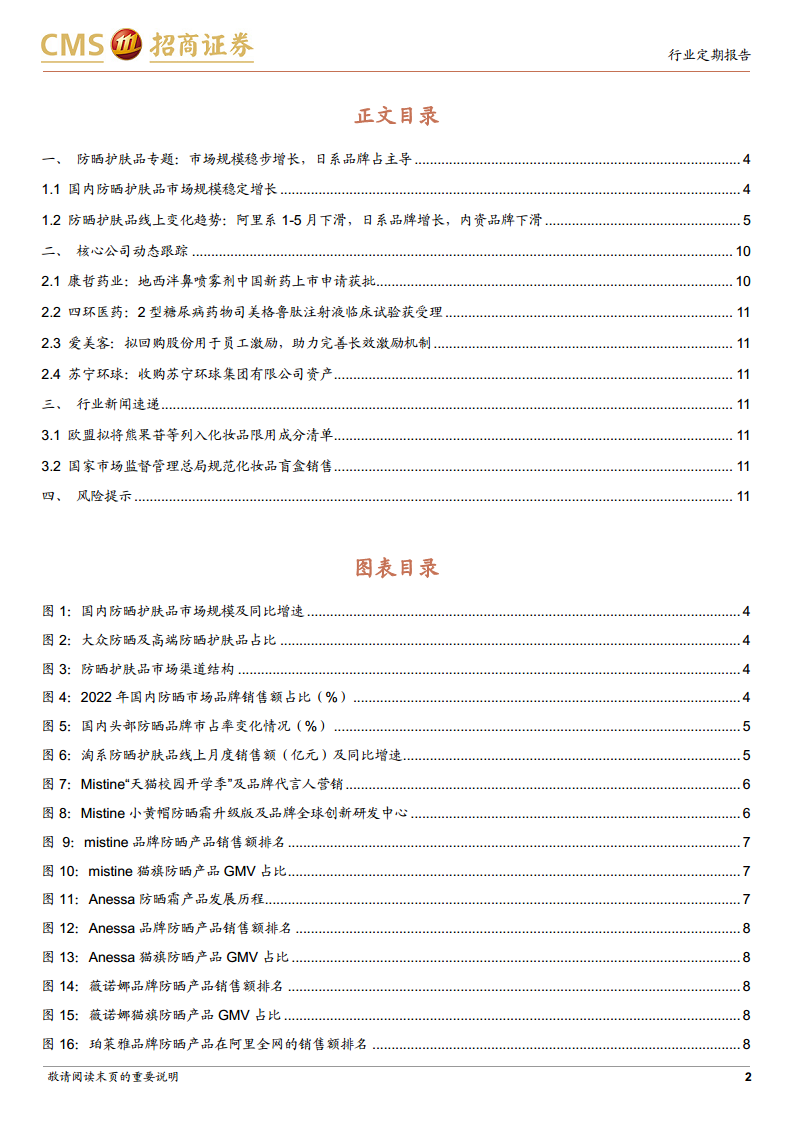 CMS 招商证券

行业定期报告

正文目录

一、 防晒护肤品专题：市场规模稳步增长，日系品牌占主导 4

1.1 国内防晒护肤品市场规模稳定增长 4

1.2 防晒护肤品线上变化趋势：阿里系 1-5 月下滑，日系品牌增长，内资品牌下滑 5

二、 核心公司动态跟踪 10

2.1 康哲药业：地西泮鼻喷雾剂中国新药上市申请获批 10

2.2 四环医药：2 型糖尿病药物司美格鲁肽注射液临床试验获受理 11

2.3 爱美客：拟回购股份用于员工激励，助力完善长效激励机制 11

2.4 苏宁环球：收购苏宁环球集团有限公司资产 11

三、 行业新闻速递 11

3.1 欧盟拟将熊果苷等列入化妆品限用成分清单 11

3.2 国家市场监督管理总局规范化妆品盲盒销售 11

四、 风险提示 11

图表目录

图 1: 国内防晒护肤品市场规模及同比增速 4

图 2: 大众防晒及高端防晒护肤品占比 4

图 3: 防晒护肤品市场渠道结构 4

图 4: 2022 年国内防晒市场品牌销售额占比（%） 4

图 5: 国内头部防晒品牌市占率变化情况（%） 5

图 6: 淘系防晒护肤品线上月度销售额（亿元）及同比增速 5

图 7: Mistine“天猫校园开学季”及品牌代言人营销 6

图 8: Mistine 小黄帽防晒霜升级版及品牌全球创新研发中心 6

图 9: mistine 品牌防晒产品销售额排名 7

图 10: mistine 猫旗防晒产品 GMV 占比 7

图 11: Anessa 防晒霜产品发展历程 7

图 12: Anessa 品牌防晒产品销售额排名 8

图 13: Anessa 猫旗防晒产品 GMV 占比 8

图 14: 薇诺娜品牌防晒产品销售额排名 8

图 15: 薇诺娜猫旗防晒产品 GMV 占比 8

图 16: 珀莱雅品牌防晒产品在阿里全网的销售额排名 8

敬请阅读末页的重要说明 2